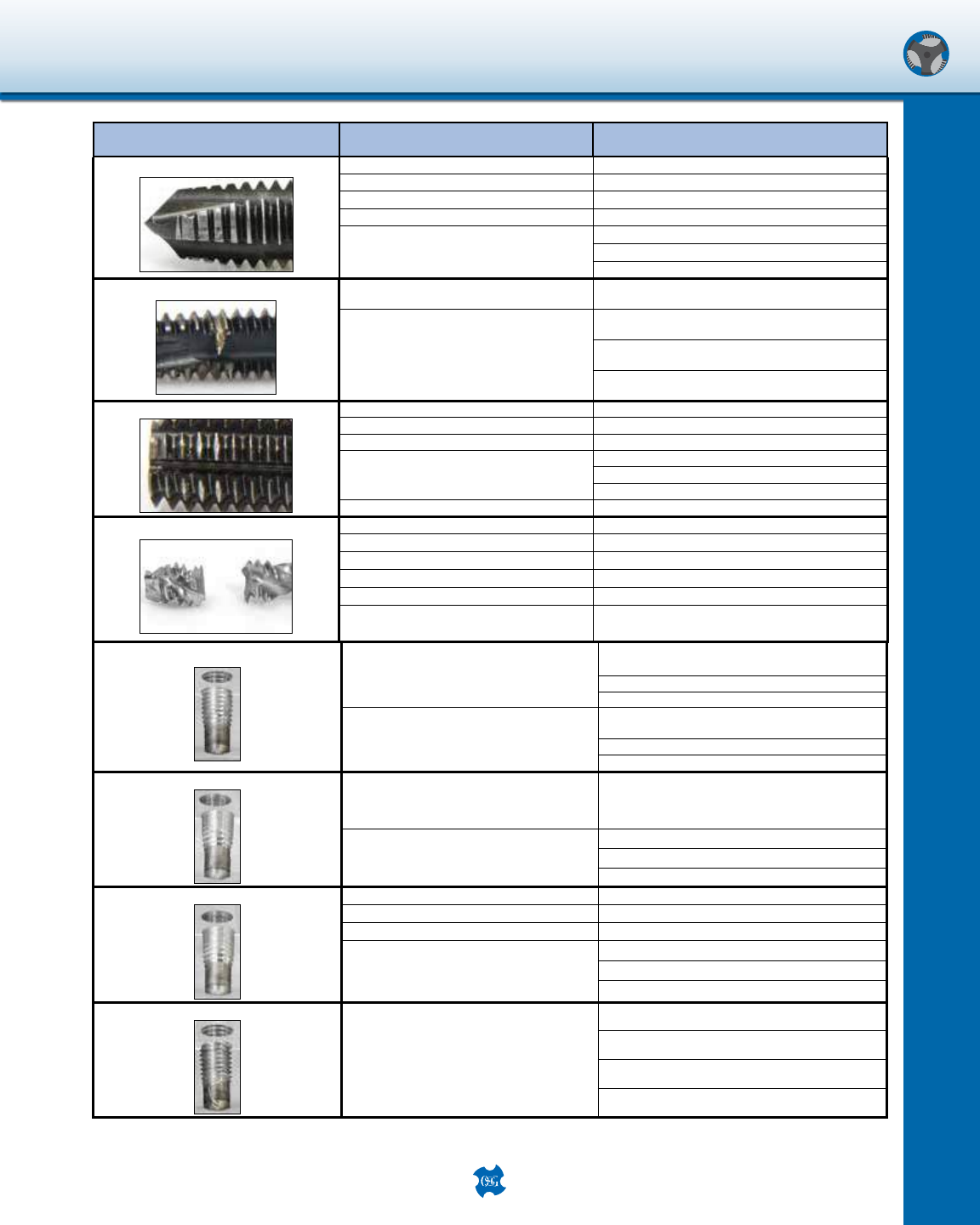 OSG